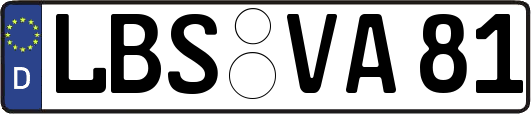 D
LBS VA 81